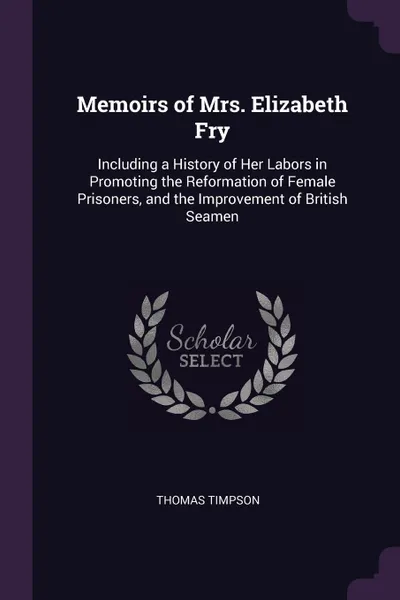 Memoirs of Mrs. Elizabeth Fry

Including a History of Her Labors in Promoting the Reformation of Female Prisoners, and the Improvement of British Seamen

Scholar
SELECT

THOMAS TIMPSON